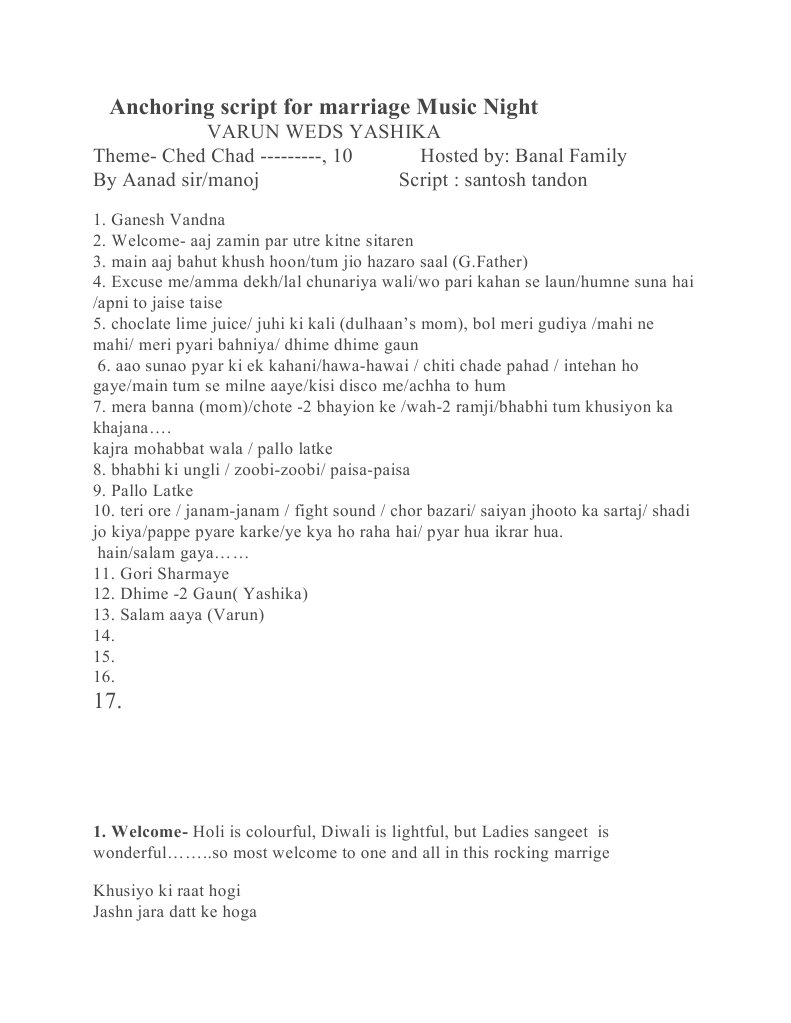 Anchoring script for marriage Music Night
VARUN WEDS YASHIKA
Theme- Ched Chad ---------, 10 Hosted by: Banal Family
By Aanad sir/manoj Script : santosh tandon

1. Ganesh Vandna
2. Welcome- aaj zamin par utre kitne sitaren
3. main aaj bahut khush hoon/tum jio hazaro saal (G.Father)
4. Excuse me/amma dekh/lal chunariya wali/wo pari kahan se laun/humne suna hai /apni to jaise taise
5. choclate lime juice/ juhi ki kali (dulhaan's mom), bol meri gudiya /mahi ne mahi/ meri pyari bahniya/ dhime dhime gaun
6. aao sunao pyar ki ek kahani/hawa-hawai / chiti chade pahad / intehan ho gaye/main tum se milne aaye/kisi disco me/achha to hum
7. mera banna (mom)/chote -2 bhayion ke /wah-2 ramji/bhabhi tum khusiyon ka khajana….
kajra mohabbat wala / pallo latke
8. bhabhi ki ungli / zoobi-zoobi/ paisa-paisa
9. Pallo Latke
10. teri ore / janam-janam / fight sound / chor bazari/ saiyan jhooto ka sartaj/ shadi jo kiya/pappe pyare karke/ye kya ho raha hai/ pyar hua ikrar hua.
hain/salam gaya……
11. Gori Sharmaye
12. Dhime -2 Gaun( Yashika)
13. Salam aaya (Varun)
14.
15.
16.
17.

1. Welcome- Holi is colourful, Diwali is lightful, but Ladies sangeet is wonderful……..so most welcome to one and all in this rocking marrige

Khusiyo ki raat hogi
Jashn jara datt ke hoga